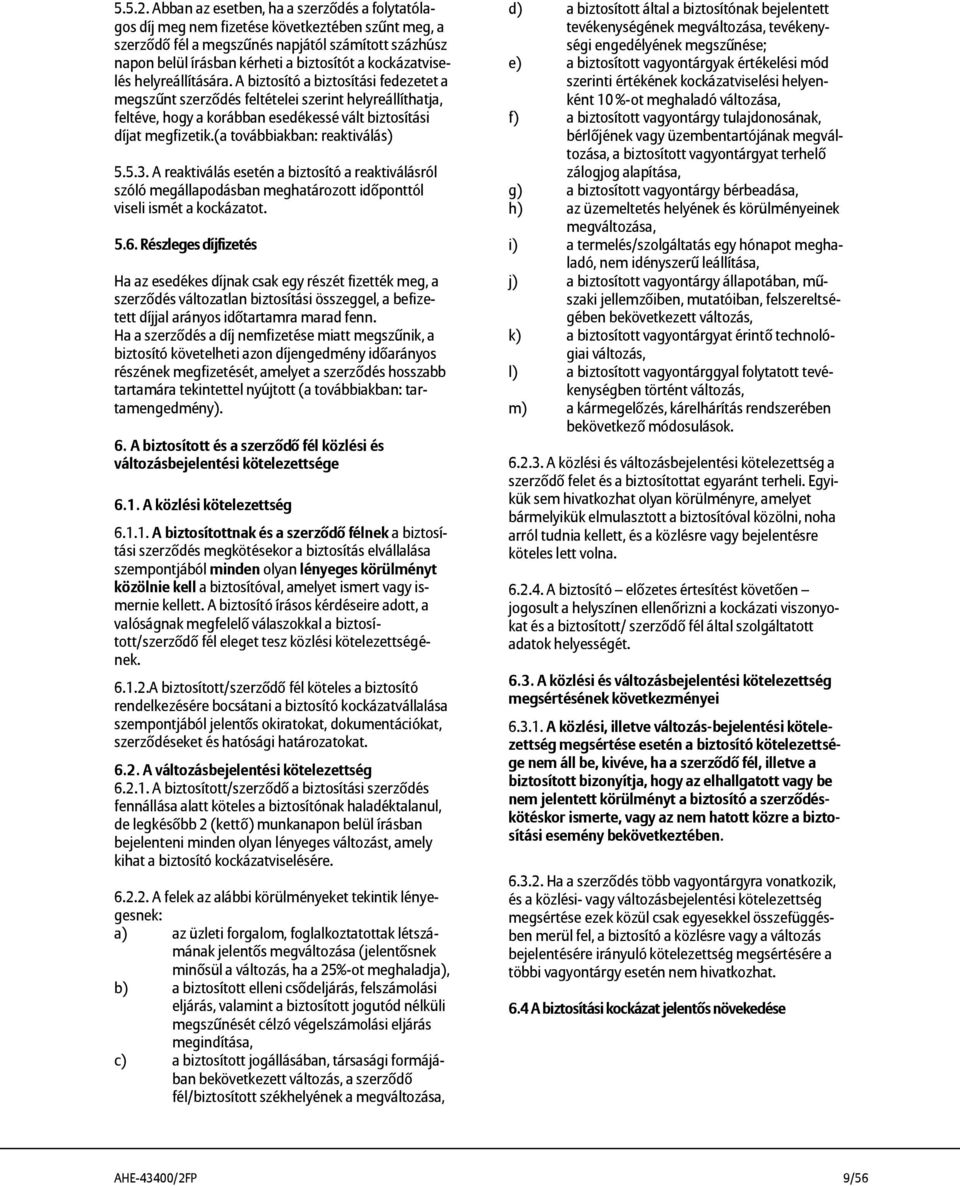 5.5.2. Abban az esetben, ha a szerződés a folytatólagos díj meg nem fizetése következtében szűnt meg, a szerződő fél a megszűnés napjától számított százhúsz napon belül írásban kérheti a biztosítót a kockázatviselés helyreállítására. A biztosító a biztosítási fedezetet a megszűnt szerződés feltételei szerint helyreállíthatja, feltéve, hogy a korábban esedékessé vált biztosítási díjat megfizetik.(a továbbiakban: reaktiválás)

5.5.3. A reaktiválás esetén a biztosító a reaktiválásról szóló megállapodásban meghatározott időponttól viseli ismét a kockázatot.

5.6. Részleges díjfizetés

Ha az esedékes díjnak csak egy részét fizették meg, a szerződés változatlan biztosítási összeggel, a befizetett díjjal arányos időtartamra marad fenn.
Ha a szerződés a díj nemfizetése miatt megszűnik, a biztosító követelheti azon díjengedmény időarányos részének megfizetését, amelyet a szerződés hosszabb tartamára tekintettel nyújtott (a továbbiakban: tartamengedmény).

6. A biztosított és a szerződő fél közlési és változásbejelentési kötelezettsége

6.1. A közlési kötelezettség

6.1.1. A biztosítottnak és a szerződő félnek a biztosítási szerződés megkötésekor a biztosítás elvállalása szempontjából minden olyan lényeges körülményt közölnie kell a biztosítóval, amelyet ismert vagy ismernie kellett. A biztosító írásos kérdéseire adott, a valóságnak megfelelő válaszokkal a biztosított/szerződő fél eleget tesz közlési kötelezettségének.

6.1.2.A biztosított/szerződő fél köteles a biztosító rendelkezésére bocsátani a biztosító kockázatvállalása szempontjából jelentős okiratokat, dokumentációkat, szerződéseket és hatósági határozatokat.

6.2. A változásbejelentési kötelezettség
6.2.1. A biztosított/szerződő a biztosítási szerződés fennállása alatt köteles a biztosítónak haladéktalanul, de legkésőbb 2 (kettő) munkanapon belül írásban bejelenteni minden olyan lényeges változást, amely kihat a biztosító kockázatviselésére.

6.2.2. A felek az alábbi körülményeket tekintik lényegesnek:
a) az üzleti forgalom, foglalkoztatottak létszámának jelentős megváltozása (jelentősnek minősül a változás, ha a 25%-ot meghaladja),
b) a biztosított elleni csődeljárás, felszámolási eljárás, valamint a biztosított jogutód nélküli megszűnését célzó végelszámolási eljárás megindítása,
c) a biztosított jogállásában, társasági formájában bekövetkezett változás, a szerződő fél/biztosított székhelyének a megváltozása,
d) a biztosított által a biztosítónak bejelentett tevékenységének megváltozása, tevékenységi engedélyének megszűnése;
e) a biztosított vagyontárgyak értékelési mód szerinti értékének kockázatviselési helyenként 10 %-ot meghaladó változása,
f) a biztosított vagyontárgy tulajdonosának, bérlőjének vagy üzembentartójának megváltozása, a biztosított vagyontárgyat terhelő zálogjog alapítása,
g) a biztosított vagyontárgy bérbeadása,
h) az üzemeltetés helyének és körülményeinek megváltozása,
i) a termelés/szolgáltatás egy hónapot meghaladó, nem idényszerű leállítása,
j) a biztosított vagyontárgy állapotában, műszaki jellemzőiben, mutatóiban, felszereltségében bekövetkezett változás,
k) a biztosított vagyontárgyat érintő technológiai változás,
l) a biztosított vagyontárggyal folytatott tevékenységben történt változás,
m) a kármegelőzés, kárelhárítás rendszerében bekövetkező módosulások.

6.2.3. A közlési és változásbejelentési kötelezettség a szerződő felet és a biztosítottat egyaránt terheli. Egyikük sem hivatkozhat olyan körülményre, amelyet bármelyikük elmulasztott a biztosítóval közölni, noha arról tudnia kellett, és a közlésre vagy bejelentésre köteles lett volna.

6.2.4. A biztosító – előzetes értesítést követően – jogosult a helyszínen ellenőrizni a kockázati viszonyokat és a biztosított/ szerződő fél által szolgáltatott adatok helyességét.

6.3. A közlési és változásbejelentési kötelezettség megsértésének következményei

6.3.1. A közlési, illetve változás-bejelentési kötelezettség megsértése esetén a biztosító kötelezettsége nem áll be, kivéve, ha a szerződő fél, illetve a biztosított bizonyítja, hogy az elhallgatott vagy be nem jelentett körülményt a biztosító a szerződéskötéskor ismerte, vagy az nem hatott közre a biztosítási esemény bekövetkeztében.

6.3.2. Ha a szerződés több vagyontárgyra vonatkozik, és a közlési- vagy változásbejelentési kötelezettség megsértése ezek közül csak egyesekkel összefüggésben merül fel, a biztosító a közlésre vagy a változás bejelentésére irányuló kötelezettség megsértésére a többi vagyontárgy esetén nem hivatkozhat.

6.4 A biztosítási kockázat jelentős növekedése

AHE-43400/2FP 9/56